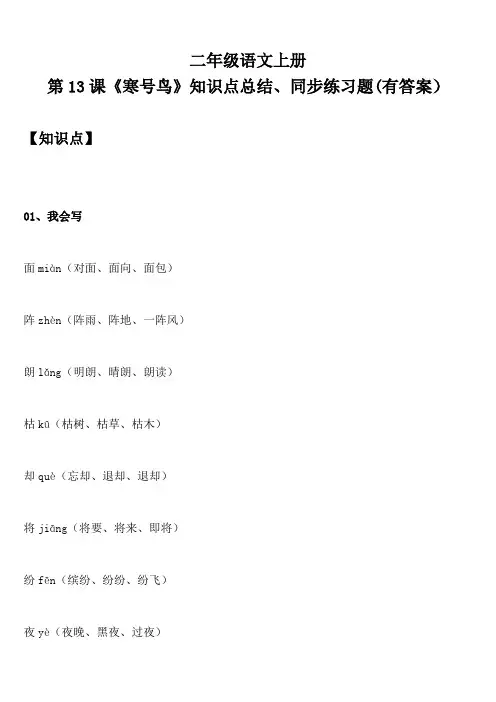 二年级语文上册

第13课《寒号鸟》知识点总结、同步练习题(有答案)

【知识点】

01、我会写

面miàn（对面、面向、面包）

阵zhèn（阵雨、阵地、一阵风）

朗lǎng（明朗、晴朗、朗读）

枯kū（枯树、枯草、枯木）

却què（忘却、退却、退却）

将jiāng（将要、将来、即将）

纷fēn（缤纷、纷纷、纷飞）

夜yè（夜晚、黑夜、过夜）